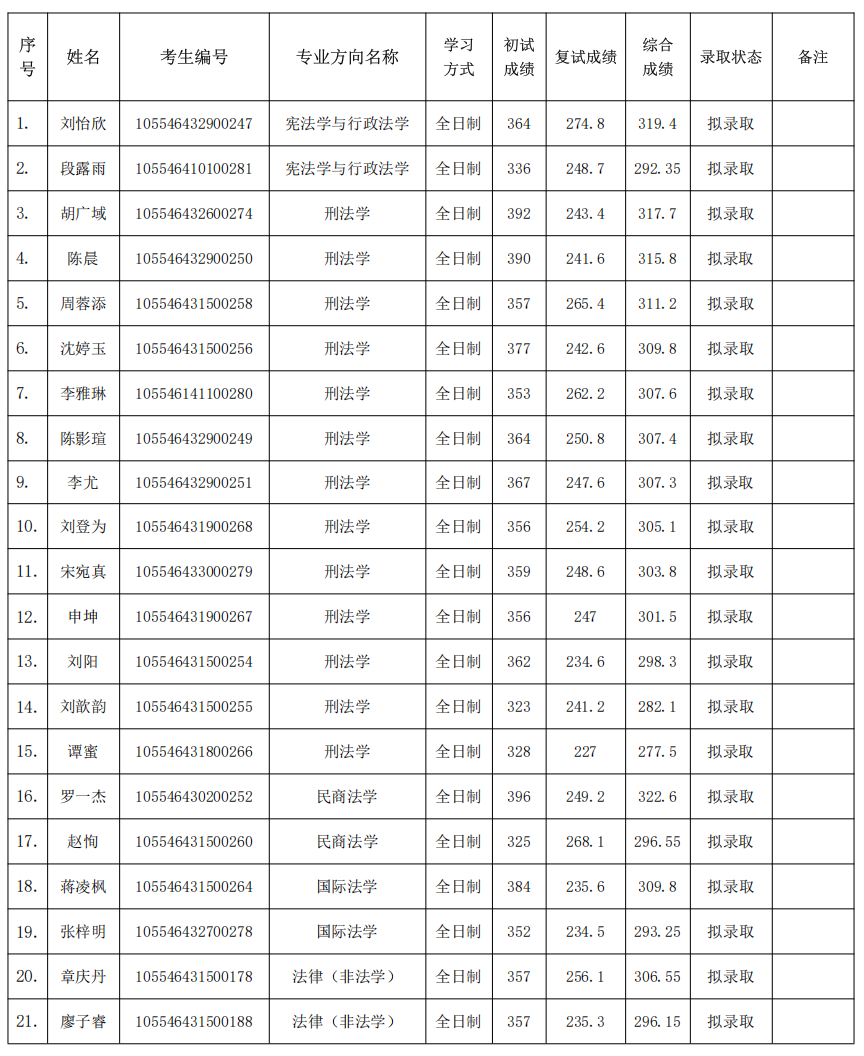 | 序号 | 姓名 | 考生编号 | 专业方向名称 | 学习方式 | 初试成绩 | 复试成绩 | 综合成绩 | 录取状态 | 备注 |
|---|---|---|---|---|---|---|---|---|---|
| 1. | 刘怡欣 | 105546432900247 | 宪法学与行政法学 | 全日制 | 364 | 274.8 | 319.4 | 拟录取 | |
| 2. | 段露雨 | 105546410100281 | 宪法学与行政法学 | 全日制 | 336 | 248.7 | 292.35 | 拟录取 | |
| 3. | 胡广域 | 105546432600274 | 刑法学 | 全日制 | 392 | 243.4 | 317.7 | 拟录取 | |
| 4. | 陈晨 | 105546432900250 | 刑法学 | 全日制 | 390 | 241.6 | 315.8 | 拟录取 | |
| 5. | 周蓉添 | 105546431500258 | 刑法学 | 全日制 | 357 | 265.4 | 311.2 | 拟录取 | |
| 6. | 沈婷玉 | 105546431500256 | 刑法学 | 全日制 | 377 | 242.6 | 309.8 | 拟录取 | |
| 7. | 李雅琳 | 105546141100280 | 刑法学 | 全日制 | 353 | 262.2 | 307.6 | 拟录取 | |
| 8. | 陈影瑄 | 105546432900249 | 刑法学 | 全日制 | 364 | 250.8 | 307.4 | 拟录取 | |
| 9. | 李尤 | 105546432900251 | 刑法学 | 全日制 | 367 | 247.6 | 307.3 | 拟录取 | |
| 10. | 刘登为 | 105546431900268 | 刑法学 | 全日制 | 356 | 254.2 | 305.1 | 拟录取 | |
| 11. | 宋宛真 | 105546433000279 | 刑法学 | 全日制 | 359 | 248.6 | 303.8 | 拟录取 | |
| 12. | 申坤 | 105546431900267 | 刑法学 | 全日制 | 356 | 247 | 301.5 | 拟录取 | |
| 13. | 刘阳 | 105546431500254 | 刑法学 | 全日制 | 362 | 234.6 | 298.3 | 拟录取 | |
| 14. | 刘歆韵 | 105546431500255 | 刑法学 | 全日制 | 323 | 241.2 | 282.1 | 拟录取 | |
| 15. | 谭蜜 | 105546431800266 | 刑法学 | 全日制 | 328 | 227 | 277.5 | 拟录取 | |
| 16. | 罗一杰 | 105546430200252 | 民商法学 | 全日制 | 396 | 249.2 | 322.6 | 拟录取 | |
| 17. | 赵恂 | 105546431500260 | 民商法学 | 全日制 | 325 | 268.1 | 296.55 | 拟录取 | |
| 18. | 蒋凌枫 | 105546431500264 | 国际法学 | 全日制 | 384 | 235.6 | 309.8 | 拟录取 | |
| 19. | 张梓明 | 105546432700278 | 国际法学 | 全日制 | 352 | 234.5 | 293.25 | 拟录取 | |
| 20. | 章庆丹 | 105546431500178 | 法律（非法学） | 全日制 | 357 | 256.1 | 306.55 | 拟录取 | |
| 21. | 廖子睿 | 105546431500188 | 法律（非法学） | 全日制 | 357 | 235.3 | 296.15 | 拟录取 | |